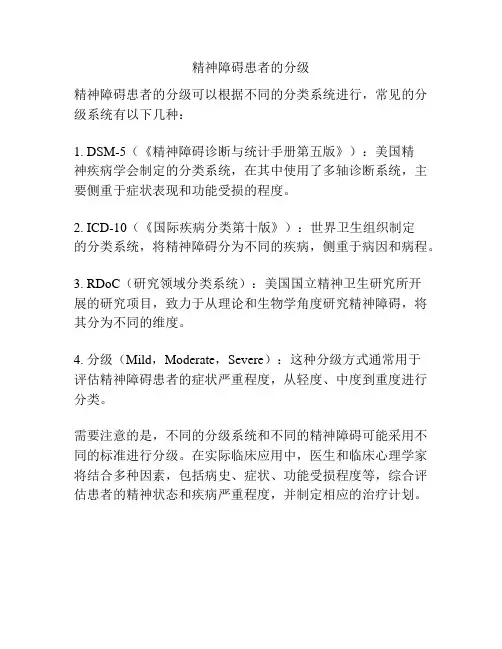 精神障碍患者的分级

精神障碍患者的分级可以根据不同的分类系统进行，常见的分级系统有以下几种：

1. DSM-5（《精神障碍诊断与统计手册第五版》）：美国精神疾病学会制定的分类系统，在其中使用了多轴诊断系统，主要侧重于症状表现和功能受损的程度。

2. ICD-10（《国际疾病分类第十版》）：世界卫生组织制定的分类系统，将精神障碍分为不同的疾病，侧重于病因和病程。

3. RDoC（研究领域分类系统）：美国国立精神卫生研究所开展的研究项目，致力于从理论和生物学角度研究精神障碍，将其分为不同的维度。

4. 分级（Mild，Moderate，Severe）：这种分级方式通常用于评估精神障碍患者的症状严重程度，从轻度、中度到重度进行分类。

需要注意的是，不同的分级系统和不同的精神障碍可能采用不同的标准进行分级。在实际临床应用中，医生和临床心理学家将结合多种因素，包括病史、症状、功能受损程度等，综合评估患者的精神状态和疾病严重程度，并制定相应的治疗计划。